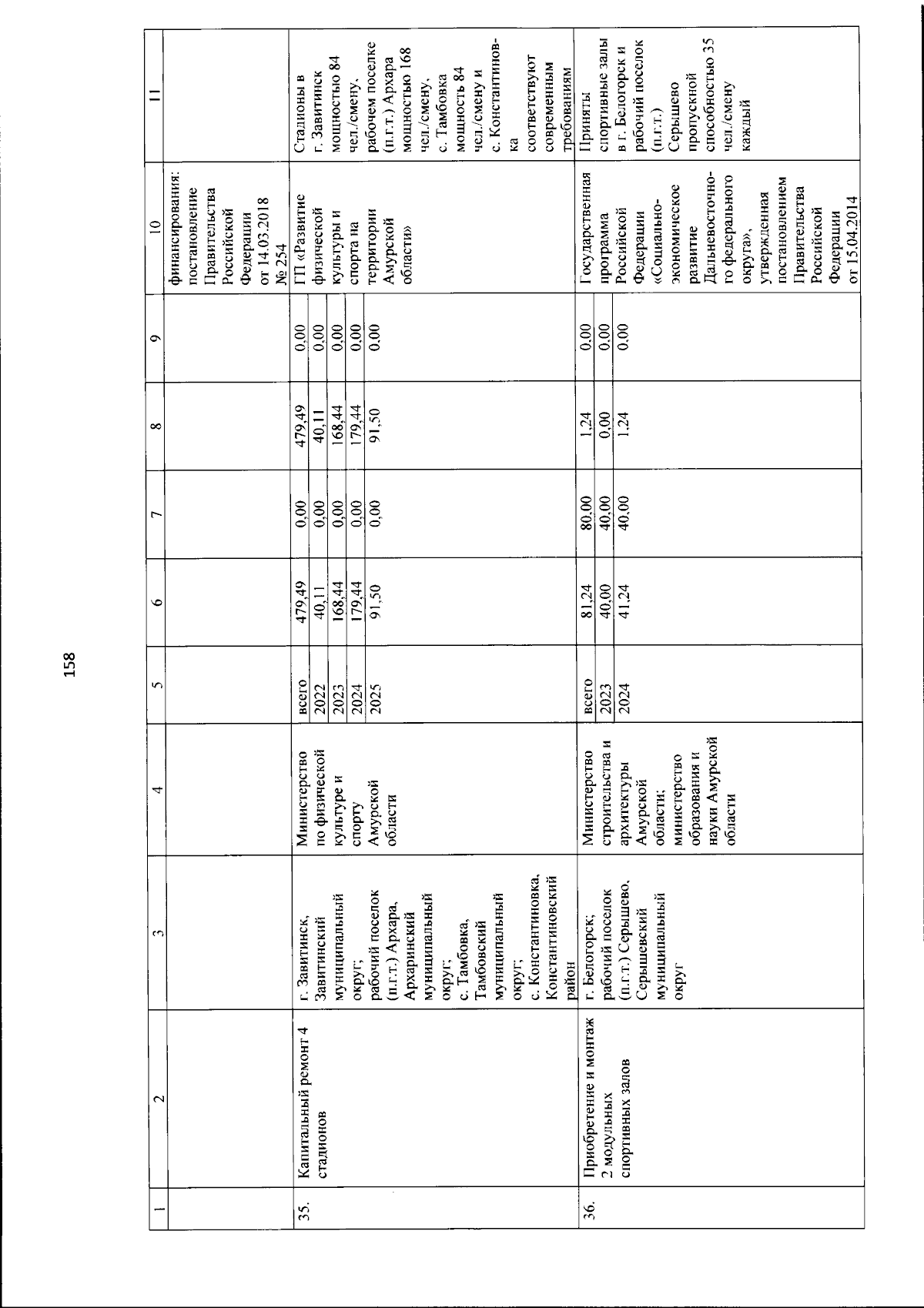 158

| 1 | 2 | 3 | 4 | 5 | 6 | 7 | 8 | 9 | 10 | 11 |
|---|---|---|---|---|---|---|---|---|---|---|
| | | | | | | | | | финансирования: постановление Правительства Российской Федерации от 14.03.2018 № 254 | |
| 35. | Капитальный ремонт 4 стадионов | г. Завитинск, Завитинский муниципальный округ; рабочий поселок (п.г.т.) Архара, Архаринский муниципальный округ; с. Тамбовка, Тамбовский муниципальный округ; с. Константиновка, Константиновский район | Министерство по физической культуре и спорту Амурской области | всего | 479,49 | 0,00 | 479,49 | 0,00 | ГП «Развитие физической культуры и спорта на территории Амурской области» | Стадионы в г. Завитинск мощностью 84 чел./смену, рабочем поселке (п.г.т.) Архара мощностью 168 чел./смену, с. Тамбовка мощность 84 чел./смену и с. Константиновка соответствуют современным требованиям |
| | | | | 2022 | 40,11 | 0,00 | 40,11 | 0,00 | | |
| | | | | 2023 | 168,44 | 0,00 | 168,44 | 0,00 | | |
| | | | | 2024 | 179,44 | 0,00 | 179,44 | 0,00 | | |
| | | | | 2025 | 91,50 | 0,00 | 91,50 | 0,00 | | |
| 36. | Приобретение и монтаж 2 модульных спортивных залов | г. Белогорск; рабочий поселок (п.г.т.) Серышево, Серышевский муниципальный округ | Министерство строительства и архитектуры Амурской области; министерство образования и науки Амурской области | всего | 81,24 | 80,00 | 1,24 | 0,00 | Государственная программа Российской Федерации «Социально-экономическое развитие Дальневосточного федерального округа», утвержденная постановлением Правительства Российской Федерации от 15.04.2014 | Приняты спортивные залы в г. Белогорск и рабочий поселок (п.г.т.) Серышево пропускной способностью 35 чел./смену каждый |
| | | | | 2023 | 40,00 | 40,00 | 0,00 | 0,00 | | |
| | | | | 2024 | 41,24 | 40,00 | 1,24 | 0,00 | | |